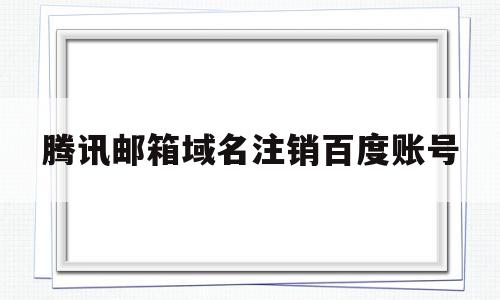 腾讯邮箱域名注销百度账号